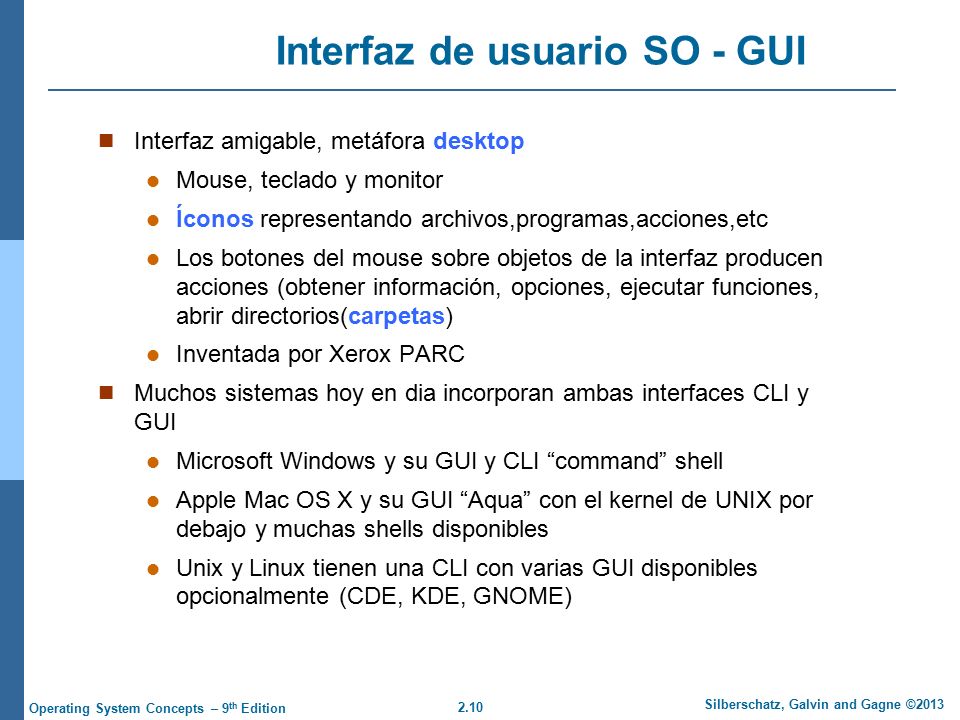 Interfaz de usuario SO - GUI

Interfaz amigable, metáfora desktop

Mouse, teclado y monitor

Íconos representando archivos,programas,acciones,etc

Los botones del mouse sobre objetos de la interfaz producen acciones (obtener información, opciones, ejecutar funciones, abrir directorios(carpetas)

Inventada por Xerox PARC

Muchos sistemas hoy en dia incorporan ambas interfaces CLI y GUI

Microsoft Windows y su GUI y CLI “command” shell

Apple Mac OS X y su GUI “Aqua” con el kernel de UNIX por debajo y muchas shells disponibles

Unix y Linux tienen una CLI con varias GUI disponibles opcionalmente (CDE, KDE, GNOME)

Operating System Concepts – 9th Edition

2.10

Silberschatz, Galvin and Gagne ©2013